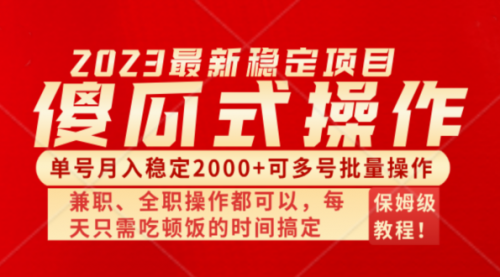 2023最新稳定项目

傻瓜式操作

单号月入稳定2000+可多号批量操作

兼职、全职操作都可以，每天只需吃顿饭的时间搞定

保姆级教程！